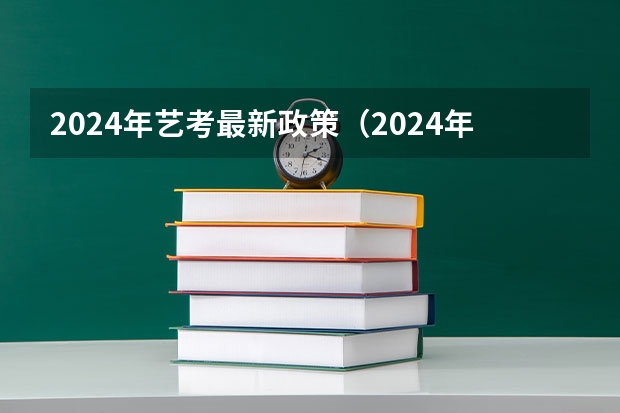 2024年艺考最新政策（2024年